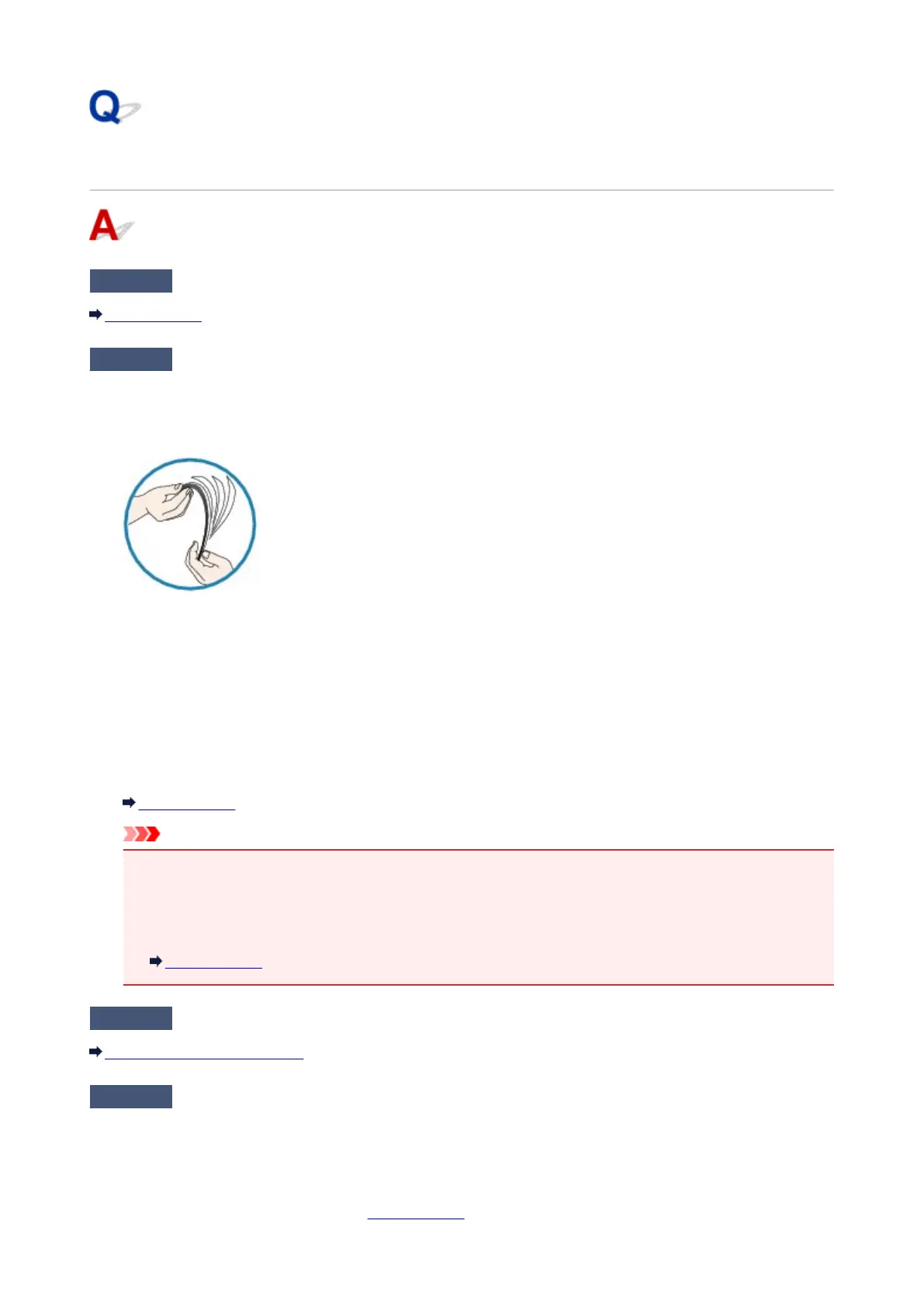 Q

A